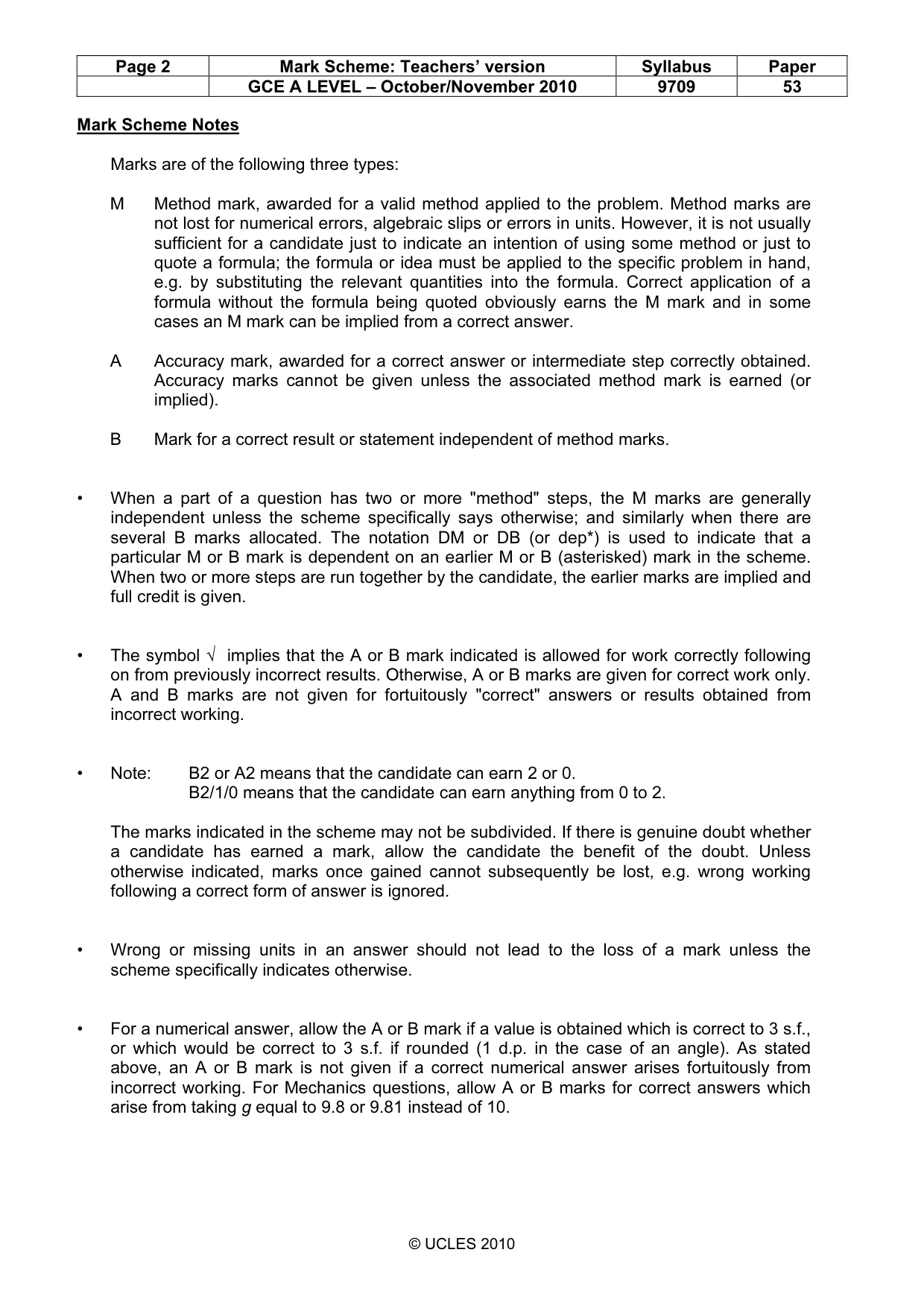 | Page 2 | Mark Scheme: Teachers' version | Syllabus | Paper |
|---|---|---|---|
|  | GCE A LEVEL – October/November 2010 | 9709 | 53 |

Mark Scheme Notes

Marks are of the following three types:

M Method mark, awarded for a valid method applied to the problem. Method marks are not lost for numerical errors, algebraic slips or errors in units. However, it is not usually sufficient for a candidate just to indicate an intention of using some method or just to quote a formula; the formula or idea must be applied to the specific problem in hand, e.g. by substituting the relevant quantities into the formula. Correct application of a formula without the formula being quoted obviously earns the M mark and in some cases an M mark can be implied from a correct answer.

A Accuracy mark, awarded for a correct answer or intermediate step correctly obtained. Accuracy marks cannot be given unless the associated method mark is earned (or implied).

B Mark for a correct result or statement independent of method marks.

• When a part of a question has two or more "method" steps, the M marks are generally independent unless the scheme specifically says otherwise; and similarly when there are several B marks allocated. The notation DM or DB (or dep*) is used to indicate that a particular M or B mark is dependent on an earlier M or B (asterisked) mark in the scheme. When two or more steps are run together by the candidate, the earlier marks are implied and full credit is given.

• The symbol √ implies that the A or B mark indicated is allowed for work correctly following on from previously incorrect results. Otherwise, A or B marks are given for correct work only. A and B marks are not given for fortuitously "correct" answers or results obtained from incorrect working.

• Note: B2 or A2 means that the candidate can earn 2 or 0.
B2/1/0 means that the candidate can earn anything from 0 to 2.

The marks indicated in the scheme may not be subdivided. If there is genuine doubt whether a candidate has earned a mark, allow the candidate the benefit of the doubt. Unless otherwise indicated, marks once gained cannot subsequently be lost, e.g. wrong working following a correct form of answer is ignored.

• Wrong or missing units in an answer should not lead to the loss of a mark unless the scheme specifically indicates otherwise.

• For a numerical answer, allow the A or B mark if a value is obtained which is correct to 3 s.f., or which would be correct to 3 s.f. if rounded (1 d.p. in the case of an angle). As stated above, an A or B mark is not given if a correct numerical answer arises fortuitously from incorrect working. For Mechanics questions, allow A or B marks for correct answers which arise from taking g equal to 9.8 or 9.81 instead of 10.

© UCLES 2010